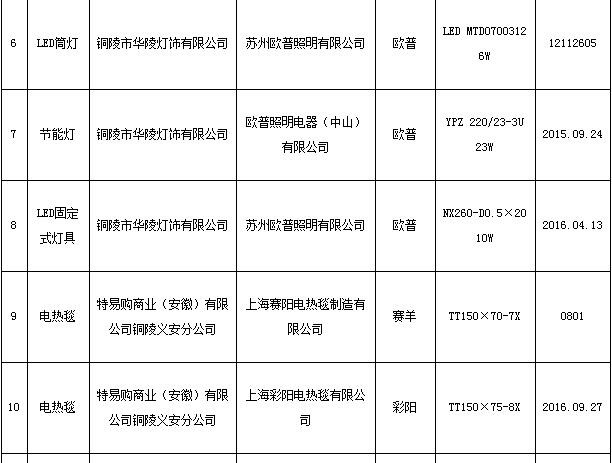 | 6 | LED筒灯 | 铜陵市华陵灯饰有限公司 | 苏州欧普照明有限公司 | 欧普 | LED MTD0700312 6W | 12112605 |
|---|---|---|---|---|---|---|
| 7 | 节能灯 | 铜陵市华陵灯饰有限公司 | 欧普照明电器（中山）有限公司 | 欧普 | YPZ 220/23-3U 23W | 2015.09.24 |
| 8 | LED固定式灯具 | 铜陵市华陵灯饰有限公司 | 苏州欧普照明有限公司 | 欧普 | NX260-D0.5×20 10W | 2016.04.13 |
| 9 | 电热毯 | 特易购商业（安徽）有限公司铜陵义安分公司 | 上海赛阳电热毯制造有限公司 | 赛羊 | TT150×70-7X | 0801 |
| 10 | 电热毯 | 特易购商业（安徽）有限公司铜陵义安分公司 | 上海彩阳电热毯有限公司 | 彩阳 | TT150×75-8X | 2016.09.27 |